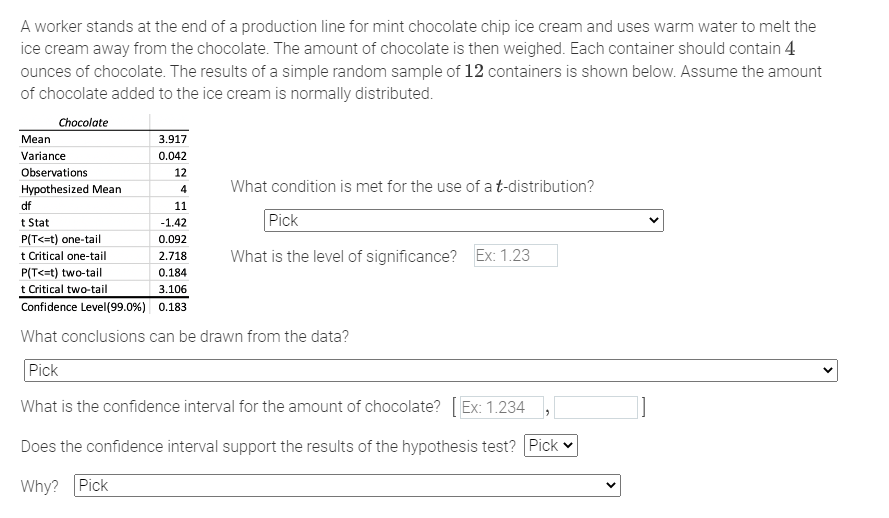 A worker stands at the end of a production line for mint chocolate chip ice cream and uses warm water to melt the ice cream away from the chocolate. The amount of chocolate is then weighed. Each container should contain $4$ ounces of chocolate. The results of a simple random sample of $12$ containers is shown below. Assume the amount of chocolate added to the ice cream is normally distributed.

| Chocolate | |
|---|---|
| Mean | 3.917 |
| Variance | 0.042 |
| Observations | 12 |
| Hypothesized Mean | 4 |
| df | 11 |
| t Stat | -1.42 |
| P(T<=t) one-tail | 0.092 |
| t Critical one-tail | 2.718 |
| P(T<=t) two-tail | 0.184 |
| t Critical two-tail | 3.106 |
| Confidence Level(99.0%) | 0.183 |

What condition is met for the use of a $t$-distribution?

Pick

What is the level of significance? Ex: 1.23

What conclusions can be drawn from the data?

Pick

What is the confidence interval for the amount of chocolate? [ Ex: 1.234 , ]

Does the confidence interval support the results of the hypothesis test? Pick

Why? Pick